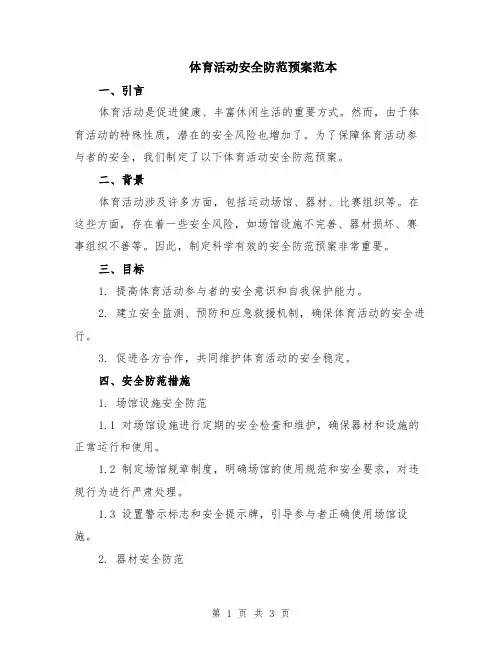 体育活动安全防范预案范本

一、引言

体育活动是促进健康、丰富休闲生活的重要方式。然而，由于体育活动的特殊性质，潜在的安全风险也增加了。为了保障体育活动参与者的安全，我们制定了以下体育活动安全防范预案。

二、背景

体育活动涉及许多方面，包括运动场馆、器材、比赛组织等。在这些方面，存在着一些安全风险，如场馆设施不完善、器材损坏、赛事组织不善等。因此，制定科学有效的安全防范预案非常重要。

三、目标

1. 提高体育活动参与者的安全意识和自我保护能力。

2. 建立安全监测、预防和应急救援机制，确保体育活动的安全进行。

3. 促进各方合作，共同维护体育活动的安全稳定。

四、安全防范措施

1. 场馆设施安全防范

1.1 对场馆设施进行定期的安全检查和维护，确保器材和设施的正常运行和使用。

1.2 制定场馆规章制度，明确场馆的使用规范和安全要求，对违规行为进行严肃处理。

1.3 设置警示标志和安全提示牌，引导参与者正确使用场馆设施。

2. 器材安全防范

第 1 页 共 3 页